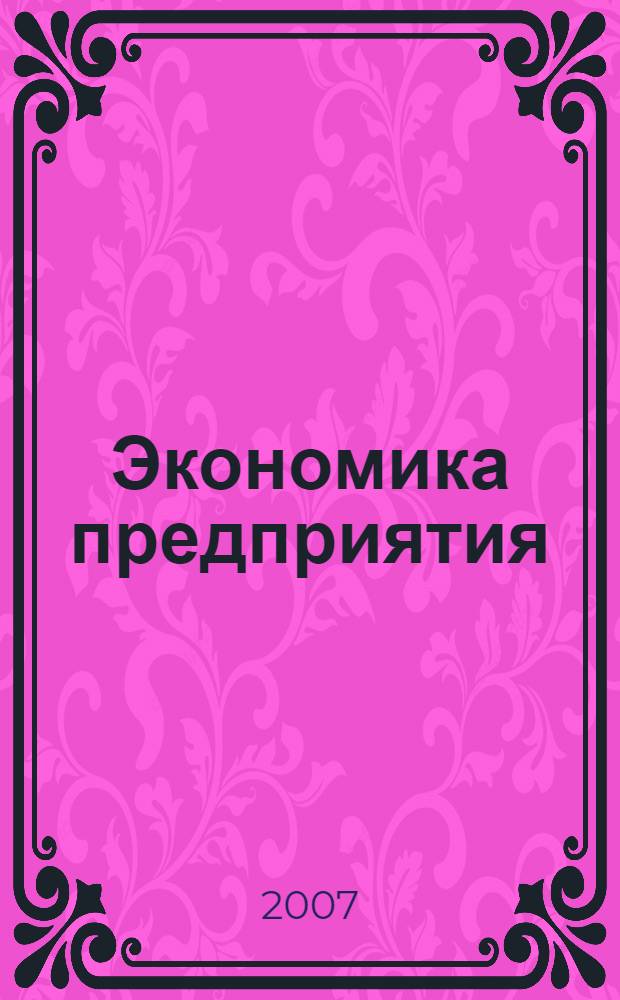 Экономика предприятия

2007